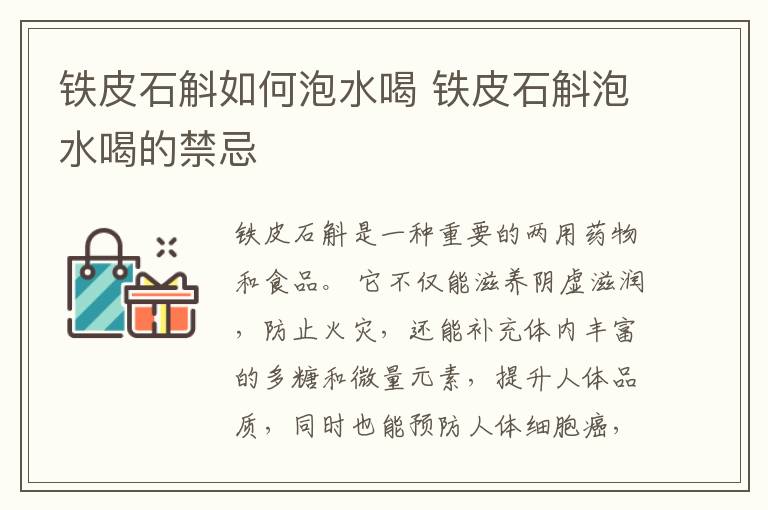 铁皮石斛如何泡水喝 铁皮石斛泡水喝的禁忌

铁皮石斛是一种重要的两用药物和食品。 它不仅能滋养阴虚滋润，防止火灾，还能补充体内丰富的多糖和微量元素，提升人体品质，同时也能预防人体细胞癌，